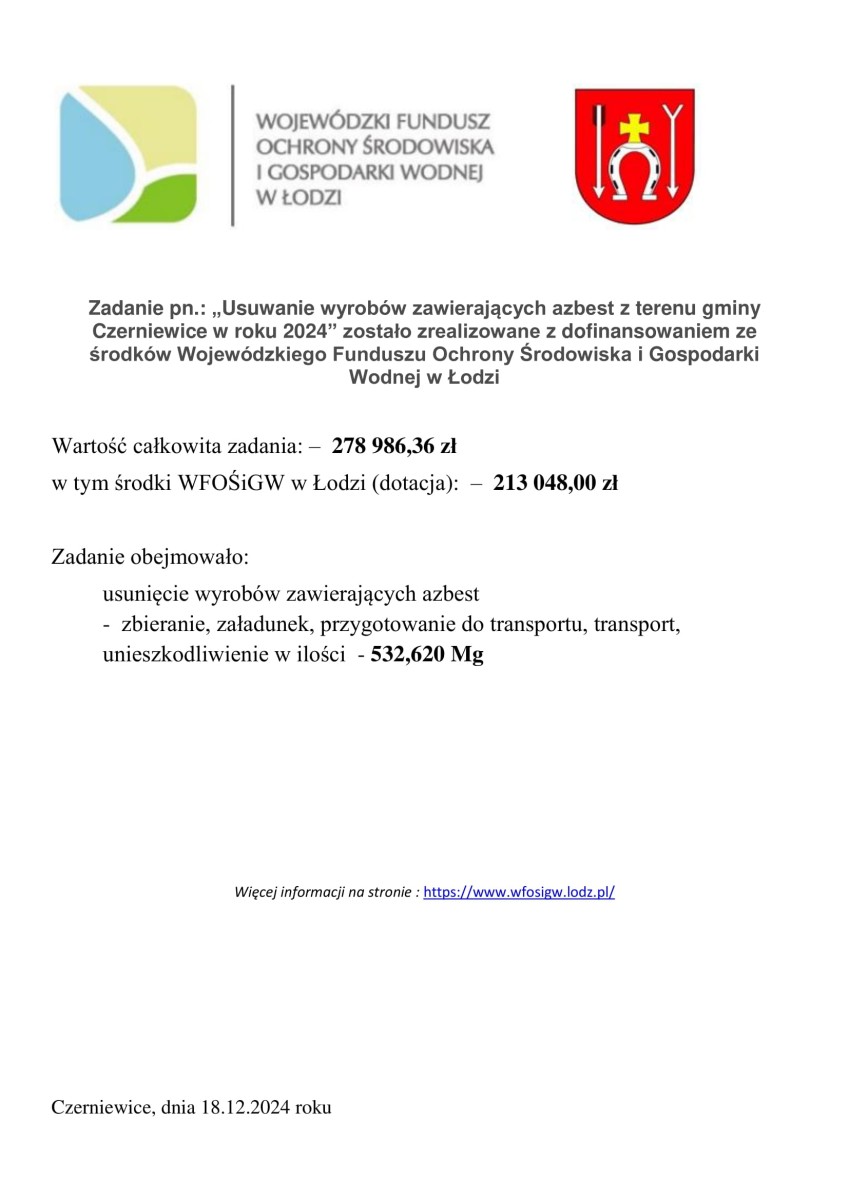 WOJEWÓDZKI FUNDUSZ OCHRONY ŚRODOWISKA I GOSPODARKI WODNEJ W ŁODZI

Zadanie pn.: „Usuwanie wyrobów zawierających azbest z terenu gminy Czerniewice w roku 2024” zostało zrealizowane z dofinansowaniem ze środków Wojewódzkiego Funduszu Ochrony Środowiska i Gospodarki Wodnej w Łodzi

Wartość całkowita zadania: – 278 986,36 zł
w tym środki WFOŚiGW w Łodzi (dotacja): – 213 048,00 zł

Zadanie obejmowało:
usunięcie wyrobów zawierających azbest
- zbieranie, załadunek, przygotowanie do transportu, transport, unieszkodliwienie w ilości - 532,620 Mg

Więcej informacji na stronie : https://www.wfosigw.lodz.pl/

Czerniewice, dnia 18.12.2024 roku